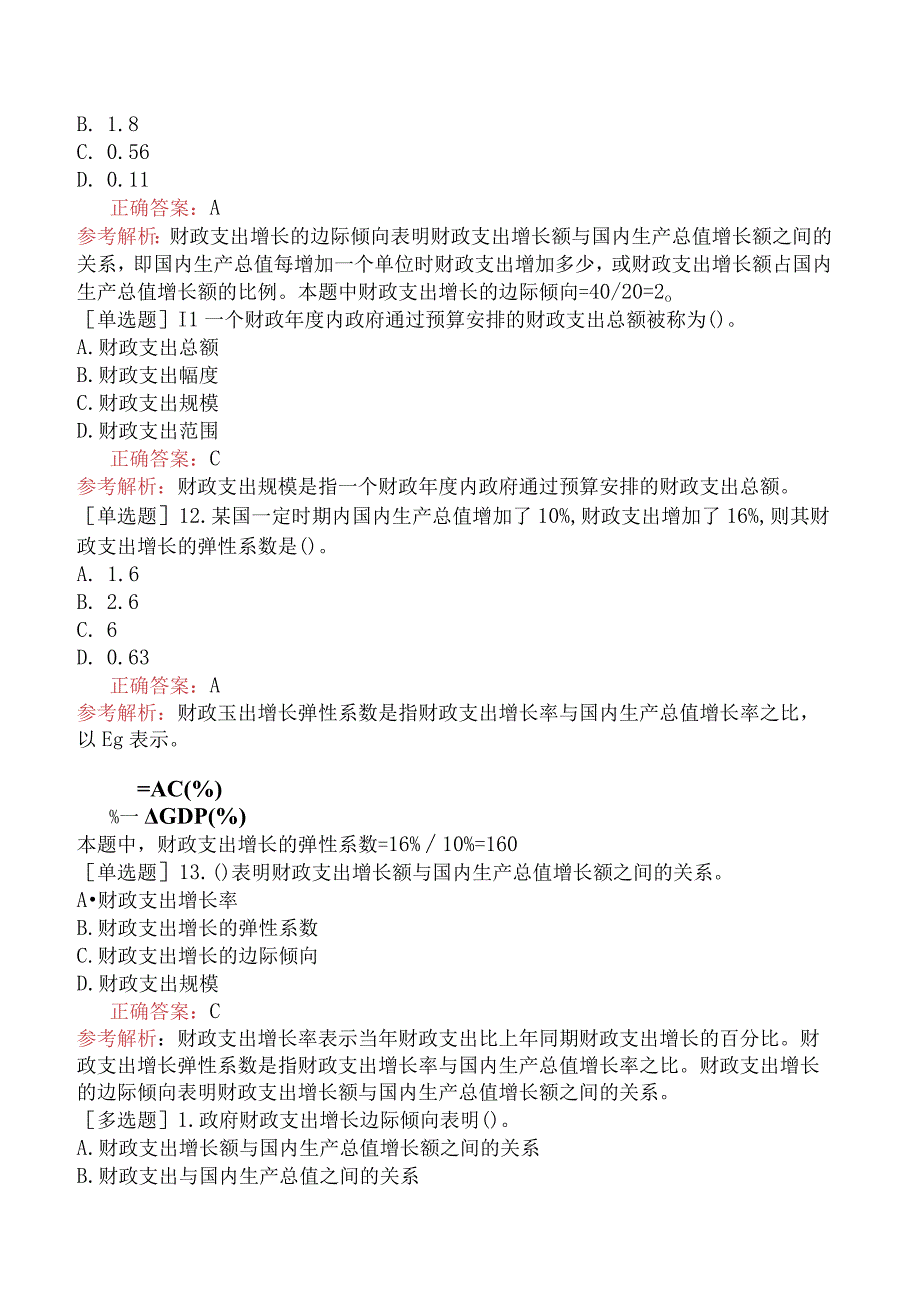 B. 1.8
C. 0.56
D. 0.11
正确答案：A
参考解析：财政支出增长的边际倾向表明财政支出增长额与国内生产总值增长额之间的关系，即国内生产总值每增加一个单位时财政支出增加多少，或财政支出增长额占国内生产总值增长额的比例。本题中财政支出增长的边际倾向=40/20=2。
［单选题］I1 一个财政年度内政府通过预算安排的财政支出总额被称为()。
A.财政支出总额
B.财政支出幅度
C.财政支出规模
D.财政支出范围
正确答案：C
参考解析：财政支出规模是指一个财政年度内政府通过预算安排的财政支出总额。
［单选题］12.某国一定时期内国内生产总值增加了 10%，财政支出增加了 16%，则其财政支出增长的弹性系数是()。
A. 1.6
B. 2.6
C. 6
D. 0.63
正确答案：A
参考解析：财政玉出增长弹性系数是指财政支出增长率与国内生产总值增长率之比，以 Eg 表示。

=AC(%)
%一 ΔGDP(%)
本题中，财政支出增长的弹性系数=16%／10%=160
［单选题］13.()表明财政支出增长额与国内生产总值增长额之间的关系。
A•财政支出增长率
B.财政支出增长的弹性系数
C.财政支出增长的边际倾向
D.财政支出规模
正确答案：C
参考解析：财政支出增长率表示当年财政支出比上年同期财政支出增长的百分比。财政支出增长弹性系数是指财政支出增长率与国内生产总值增长率之比。财政支出增长的边际倾向表明财政支出增长额与国内生产总值增长额之间的关系。
［多选题］1.政府财政支出增长边际倾向表明()。
A.财政支出增长额与国内生产总值增长额之间的关系
B.财政支出与国内生产总值之间的关系